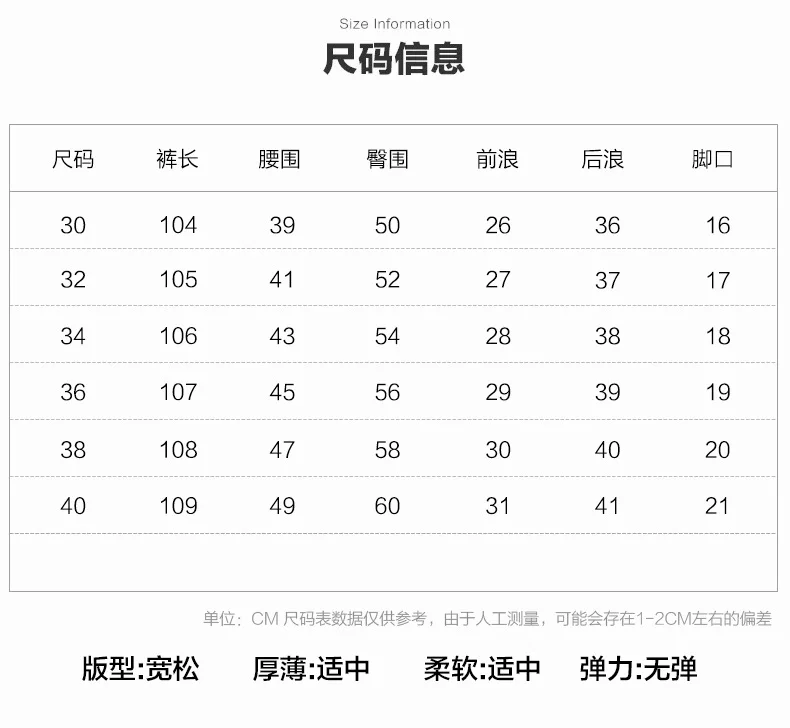 Size Information

尺码信息

| 尺码 | 裤长 | 腰围 | 臀围 | 前浪 | 后浪 | 脚口 |
|---|---|---|---|---|---|---|
| 30 | 104 | 39 | 50 | 26 | 36 | 16 |
| 32 | 105 | 41 | 52 | 27 | 37 | 17 |
| 34 | 106 | 43 | 54 | 28 | 38 | 18 |
| 36 | 107 | 45 | 56 | 29 | 39 | 19 |
| 38 | 108 | 47 | 58 | 30 | 40 | 20 |
| 40 | 109 | 49 | 60 | 31 | 41 | 21 |

单位：CM 尺码表数据仅供参考，由于人工测量，可能会存在1-2CM左右的偏差

版型:宽松　厚薄:适中　柔软:适中　弹力:无弹